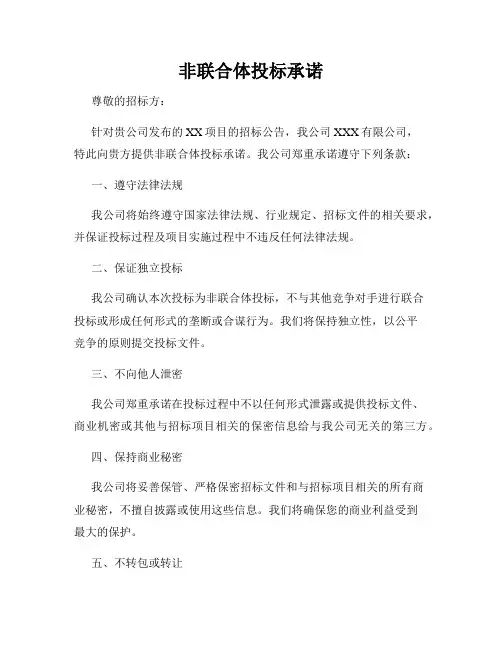 非联合体投标承诺

尊敬的招标方：

针对贵公司发布的XX项目的招标公告，我公司XXX有限公司，特此向贵方提供非联合体投标承诺。我公司郑重承诺遵守下列条款：

一、遵守法律法规

我公司将始终遵守国家法律法规、行业规定、招标文件的相关要求，并保证投标过程及项目实施过程中不违反任何法律法规。

二、保证独立投标

我公司确认本次投标为非联合体投标，不与其他竞争对手进行联合投标或形成任何形式的垄断或合谋行为。我们将保持独立性，以公平竞争的原则提交投标文件。

三、不向他人泄密

我公司郑重承诺在投标过程中不以任何形式泄露或提供投标文件、商业机密或其他与招标项目相关的保密信息给与我公司无关的第三方。

四、保持商业秘密

我公司将妥善保管、严格保密招标文件和与招标项目相关的所有商业秘密，不擅自披露或使用这些信息。我们将确保您的商业利益受到最大的保护。

五、不转包或转让